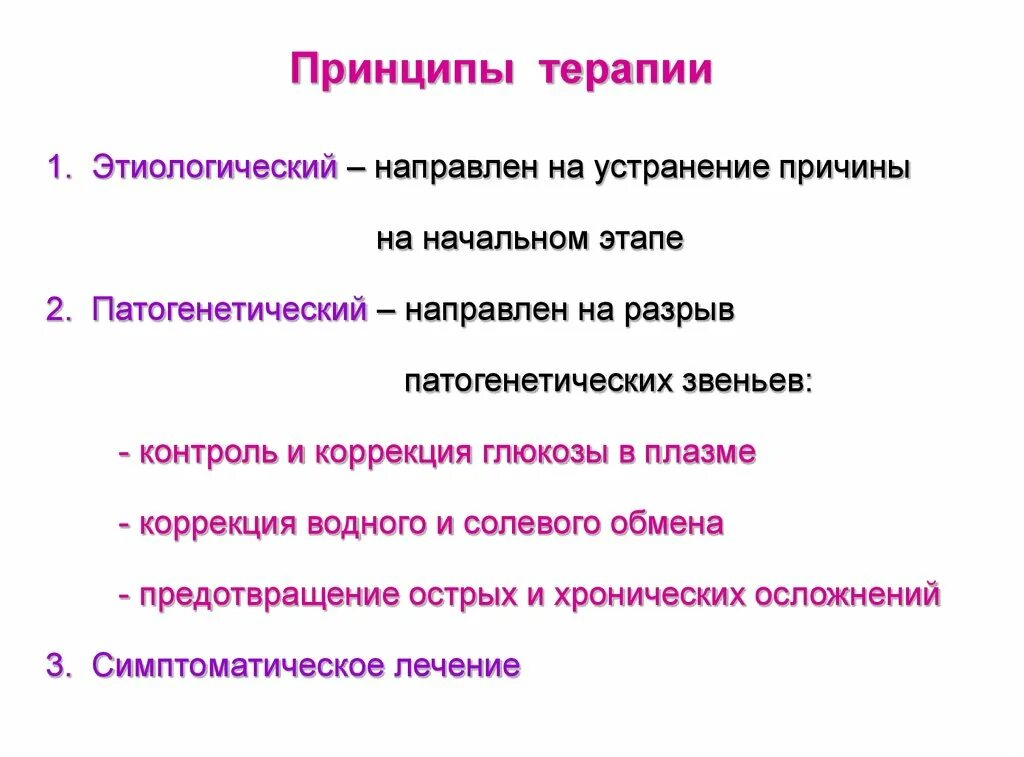 Принципы терапии

1. Этиологический – направлен на устранение причины на начальном этапе

2. Патогенетический – направлен на разрыв патогенетических звеньев:

- контроль и коррекция глюкозы в плазме

- коррекция водного и солевого обмена

- предотвращение острых и хронических осложнений

3. Симптоматическое лечение